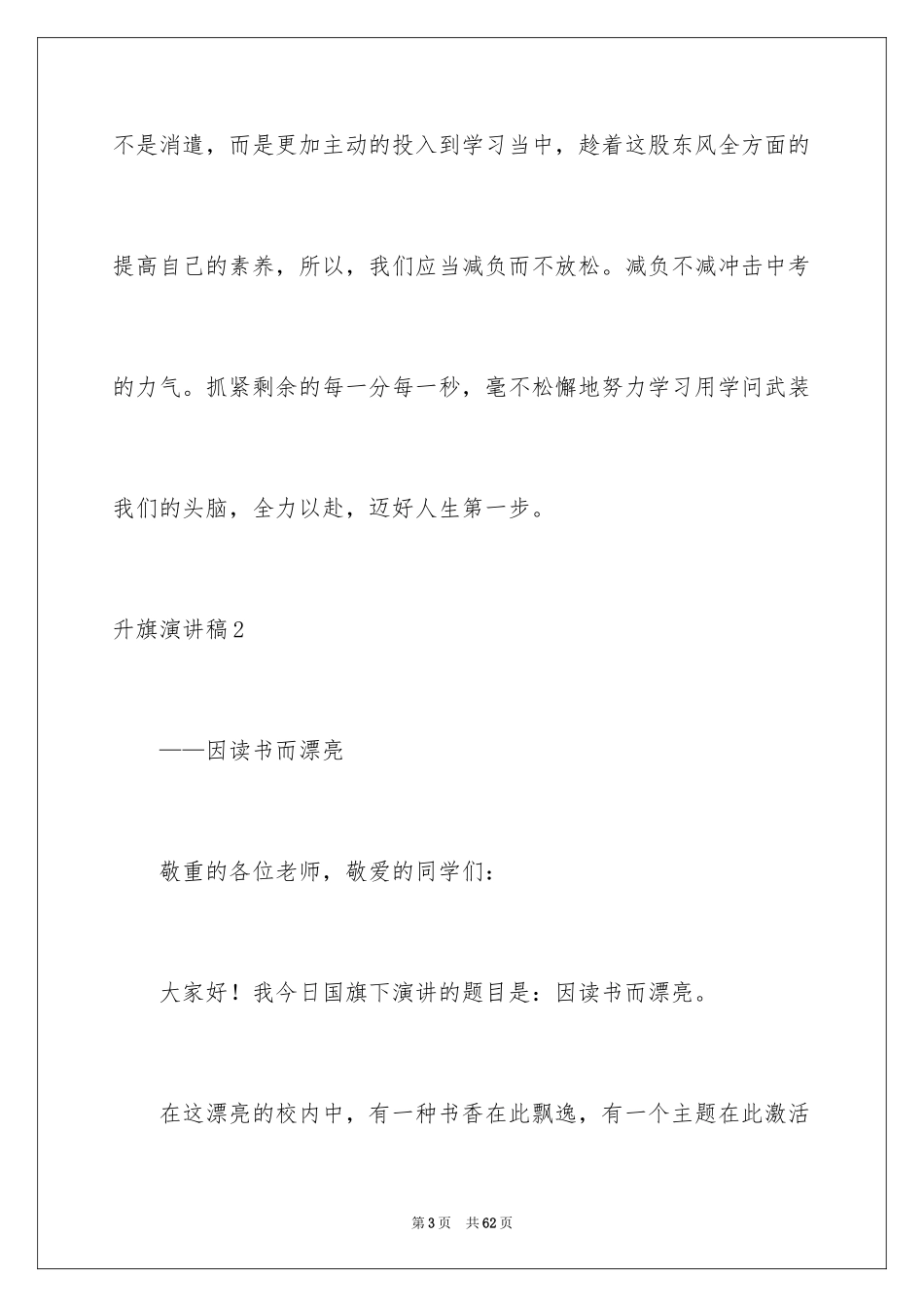 不是消遣，而是更加主动的投入到学习当中，趁着这股东风全方面的提高自己的素养，所以，我们应当减负而不放松。减负不减冲击中考的力气。抓紧剩余的每一分每一秒，毫不松懈地努力学习用学问武装我们的头脑，全力以赴，迈好人生第一步。

升旗演讲稿2

——因读书而漂亮

敬重的各位老师，敬爱的同学们：

大家好！我今日国旗下演讲的题目是：因读书而漂亮。

在这漂亮的校内中，有一种书香在此飘逸，有一个主题在此激活

第3页　共62页